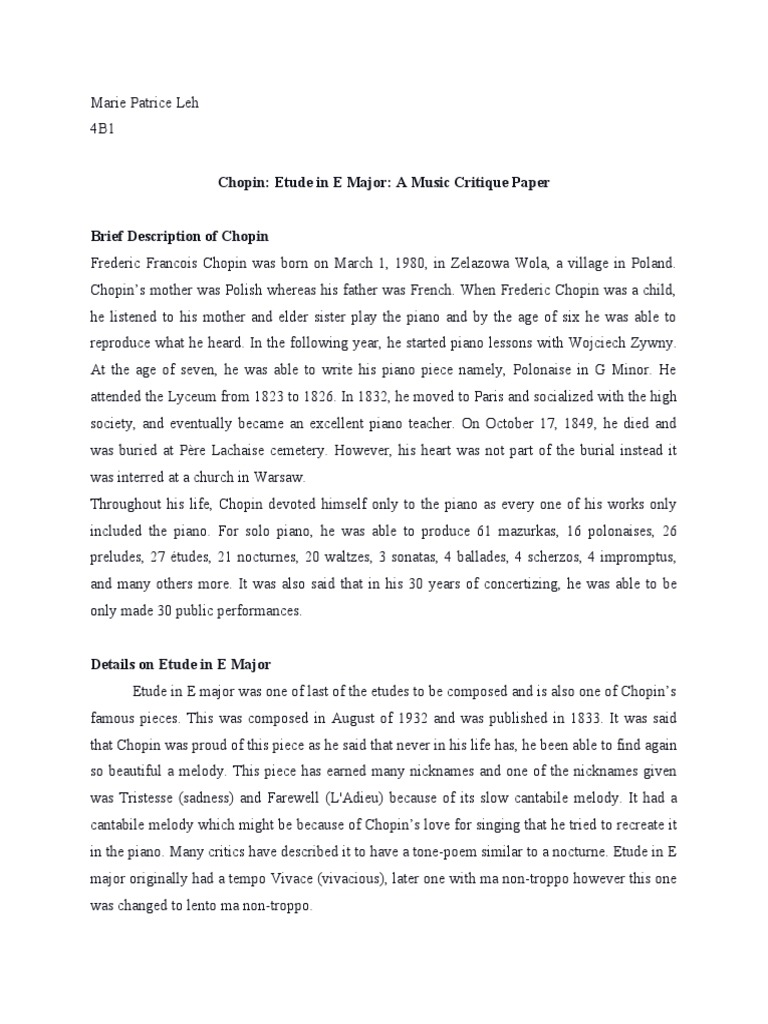 Marie Patrice Leh
4B1

Chopin: Etude in E Major: A Music Critique Paper

Brief Description of Chopin
Frederic Francois Chopin was born on March 1, 1980, in Zelazowa Wola, a village in Poland. Chopin's mother was Polish whereas his father was French. When Frederic Chopin was a child, he listened to his mother and elder sister play the piano and by the age of six he was able to reproduce what he heard. In the following year, he started piano lessons with Wojciech Zywny. At the age of seven, he was able to write his piano piece namely, Polonaise in G Minor. He attended the Lyceum from 1823 to 1826. In 1832, he moved to Paris and socialized with the high society, and eventually became an excellent piano teacher. On October 17, 1849, he died and was buried at Père Lachaise cemetery. However, his heart was not part of the burial instead it was interred at a church in Warsaw.
Throughout his life, Chopin devoted himself only to the piano as every one of his works only included the piano. For solo piano, he was able to produce 61 mazurkas, 16 polonaises, 26 preludes, 27 études, 21 nocturnes, 20 waltzes, 3 sonatas, 4 ballades, 4 scherzos, 4 impromptus, and many others more. It was also said that in his 30 years of concertizing, he was able to be only made 30 public performances.

Details on Etude in E Major
Etude in E major was one of last of the etudes to be composed and is also one of Chopin's famous pieces. This was composed in August of 1932 and was published in 1833. It was said that Chopin was proud of this piece as he said that never in his life has, he been able to find again so beautiful a melody. This piece has earned many nicknames and one of the nicknames given was Tristesse (sadness) and Farewell (L'Adieu) because of its slow cantabile melody. It had a cantabile melody which might be because of Chopin's love for singing that he tried to recreate it in the piano. Many critics have described it to have a tone-poem similar to a nocturne. Etude in E major originally had a tempo Vivace (vivacious), later one with ma non-troppo however this one was changed to lento ma non-troppo.